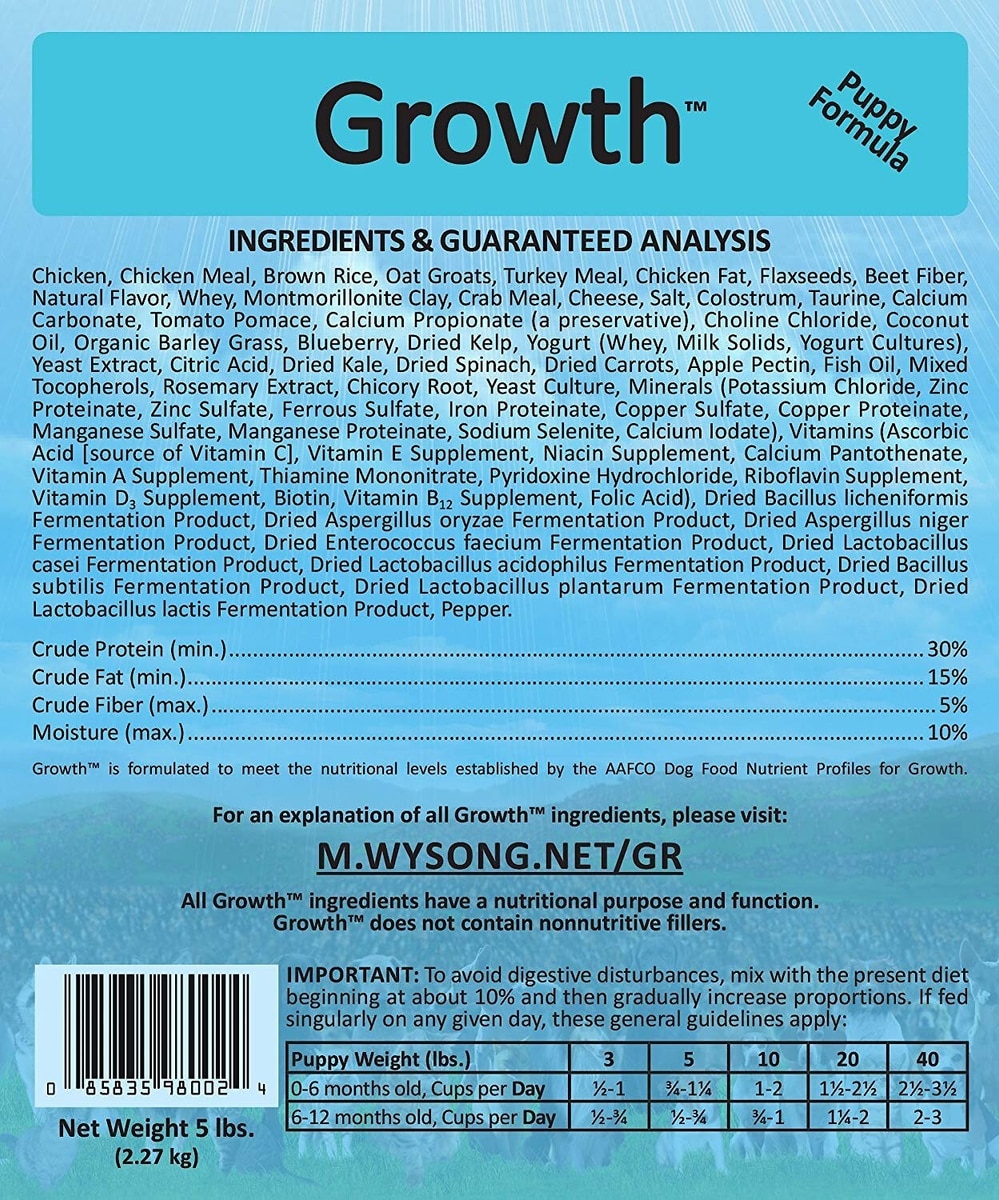 Growth™

Puppy Formula

INGREDIENTS & GUARANTEED ANALYSIS

Chicken, Chicken Meal, Brown Rice, Oat Groats, Turkey Meal, Chicken Fat, Flaxseeds, Beet Fiber, Natural Flavor, Whey, Montmorillonite Clay, Crab Meal, Cheese, Salt, Colostrum, Taurine, Calcium Carbonate, Tomato Pomace, Calcium Propionate (a preservative), Choline Chloride, Coconut Oil, Organic Barley Grass, Blueberry, Dried Kelp, Yogurt (Whey, Milk Solids, Yogurt Cultures), Yeast Extract, Citric Acid, Dried Kale, Dried Spinach, Dried Carrots, Apple Pectin, Fish Oil, Mixed Tocopherols, Rosemary Extract, Chicory Root, Yeast Culture, Minerals (Potassium Chloride, Zinc Proteinate, Zinc Sulfate, Ferrous Sulfate, Iron Proteinate, Copper Sulfate, Copper Proteinate, Manganese Sulfate, Manganese Proteinate, Sodium Selenite, Calcium Iodate), Vitamins (Ascorbic Acid [source of Vitamin C], Vitamin E Supplement, Niacin Supplement, Calcium Pantothenate, Vitamin A Supplement, Thiamine Mononitrate, Pyridoxine Hydrochloride, Riboflavin Supplement, Vitamin $D_3$ Supplement, Biotin, Vitamin $B_{12}$ Supplement, Folic Acid), Dried Bacillus licheniformis Fermentation Product, Dried Aspergillus oryzae Fermentation Product, Dried Aspergillus niger Fermentation Product, Dried Enterococcus faecium Fermentation Product, Dried Lactobacillus casei Fermentation Product, Dried Lactobacillus acidophilus Fermentation Product, Dried Bacillus subtilis Fermentation Product, Dried Lactobacillus plantarum Fermentation Product, Dried Lactobacillus lactis Fermentation Product, Pepper.

Crude Protein (min.) 30%
Crude Fat (min.) 15%
Crude Fiber (max.) 5%
Moisture (max.) 10%

Growth™ is formulated to meet the nutritional levels established by the AAFCO Dog Food Nutrient Profiles for Growth.

For an explanation of all Growth™ ingredients, please visit:

M.WYSONG.NET/GR

All Growth™ ingredients have a nutritional purpose and function.
Growth™ does not contain nonnutritive fillers.

0 85835 98002 4

Net Weight 5 lbs.
(2.27 kg)

IMPORTANT: To avoid digestive disturbances, mix with the present diet beginning at about 10% and then gradually increase proportions. If fed singularly on any given day, these general guidelines apply:

| Puppy Weight (lbs.) | 3 | 5 | 10 | 20 | 40 |
|---|---|---|---|---|---|
| 0-6 months old, Cups per Day | ½-1 | ¾-1¼ | 1-2 | 1½-2½ | 2½-3½ |
| 6-12 months old, Cups per Day | ½-¾ | ½-¾ | ¾-1 | 1¼-2 | 2-3 |